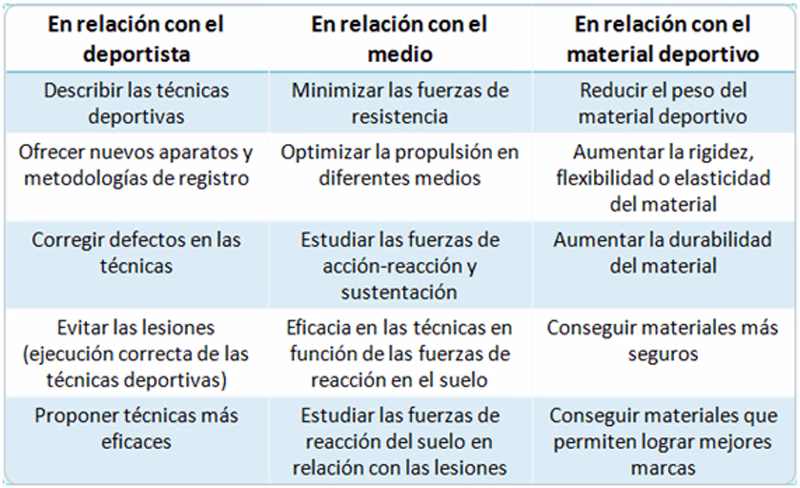 | En relación con el deportista | En relación con el medio | En relación con el material deportivo |
|---|---|---|
| Describir las técnicas deportivas | Minimizar las fuerzas de resistencia | Reducir el peso del material deportivo |
| Ofrecer nuevos aparatos y metodologías de registro | Optimizar la propulsión en diferentes medios | Aumentar la rigidez, flexibilidad o elasticidad del material |
| Corregir defectos en las técnicas | Estudiar las fuerzas de acción-reacción y sustentación | Aumentar la durabilidad del material |
| Evitar las lesiones (ejecución correcta de las técnicas deportivas) | Eficacia en las técnicas en función de las fuerzas de reacción en el suelo | Conseguir materiales más seguros |
| Proponer técnicas más eficaces | Estudiar las fuerzas de reacción del suelo en relación con las lesiones | Conseguir materiales que permiten lograr mejores marcas |